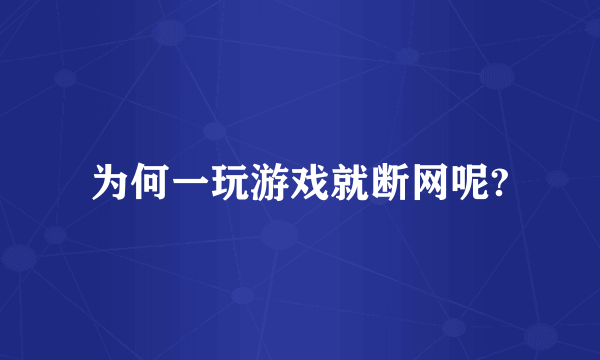 为何一玩游戏就断网呢?